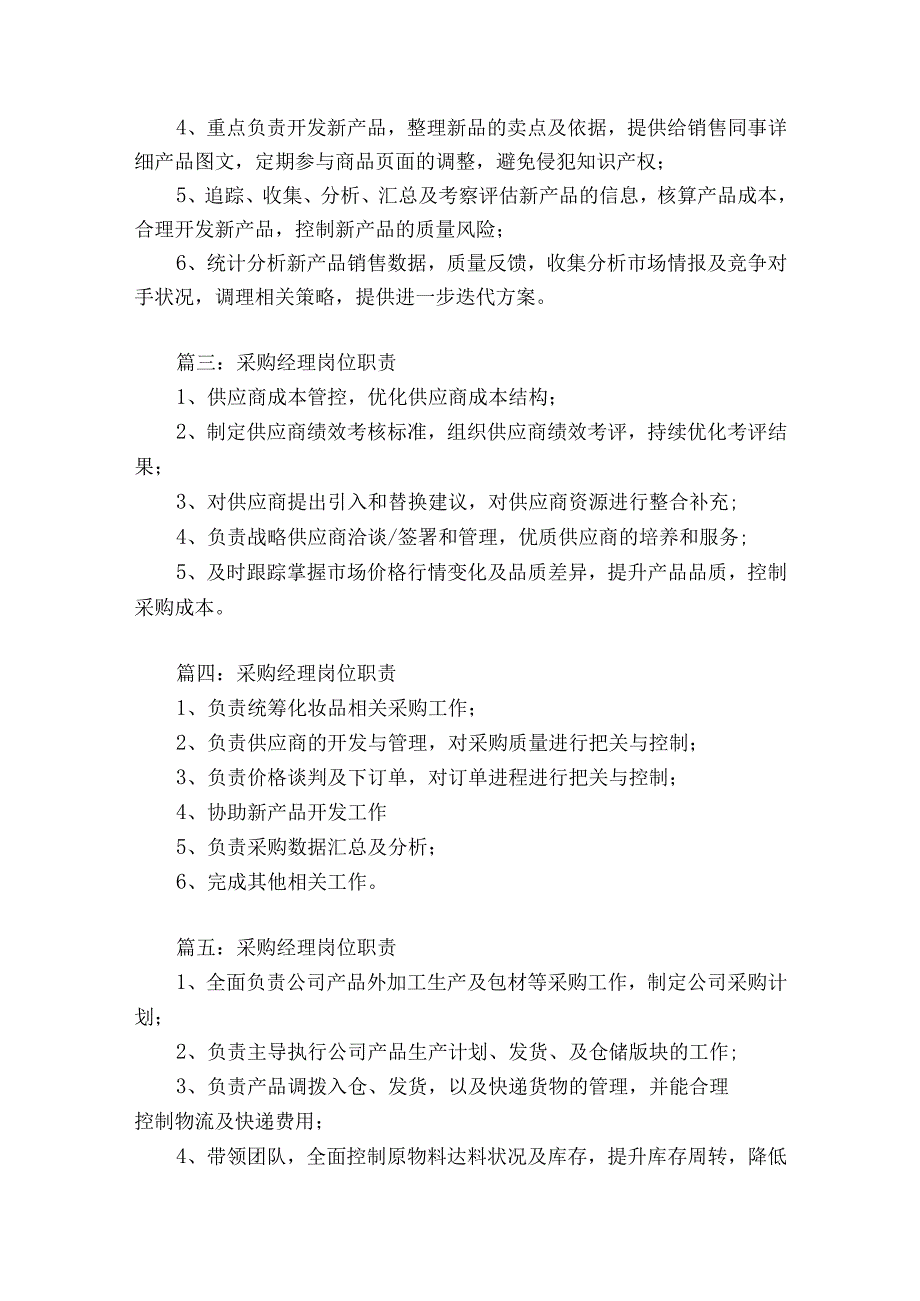 4、重点负责开发新产品，整理新品的卖点及依据，提供给销售同事详细产品图文，定期参与商品页面的调整，避免侵犯知识产权；

5、追踪、收集、分析、汇总及考察评估新产品的信息，核算产品成本，合理开发新产品，控制新产品的质量风险；

6、统计分析新产品销售数据，质量反馈，收集分析市场情报及竞争对手状况，调理相关策略，提供进一步迭代方案。

篇三：采购经理岗位职责

1、供应商成本管控，优化供应商成本结构；

2、制定供应商绩效考核标准，组织供应商绩效考评，持续优化考评结果；

3、对供应商提出引入和替换建议，对供应商资源进行整合补充；

4、负责战略供应商洽谈/签署和管理，优质供应商的培养和服务；

5、及时跟踪掌握市场价格行情变化及品质差异，提升产品品质，控制采购成本。

篇四：采购经理岗位职责

1、负责统筹化妆品相关采购工作；

2、负责供应商的开发与管理，对采购质量进行把关与控制；

3、负责价格谈判及下订单，对订单进程进行把关与控制；

4、协助新产品开发工作

5、负责采购数据汇总及分析；

6、完成其他相关工作。

篇五：采购经理岗位职责

1、全面负责公司产品外加工生产及包材等采购工作，制定公司采购计划；

2、负责主导执行公司产品生产计划、发货、及仓储版块的工作；

3、负责产品调拨入仓、发货，以及快递货物的管理，并能合理控制物流及快递费用；

4、带领团队，全面控制原物料达料状况及库存，提升库存周转，降低